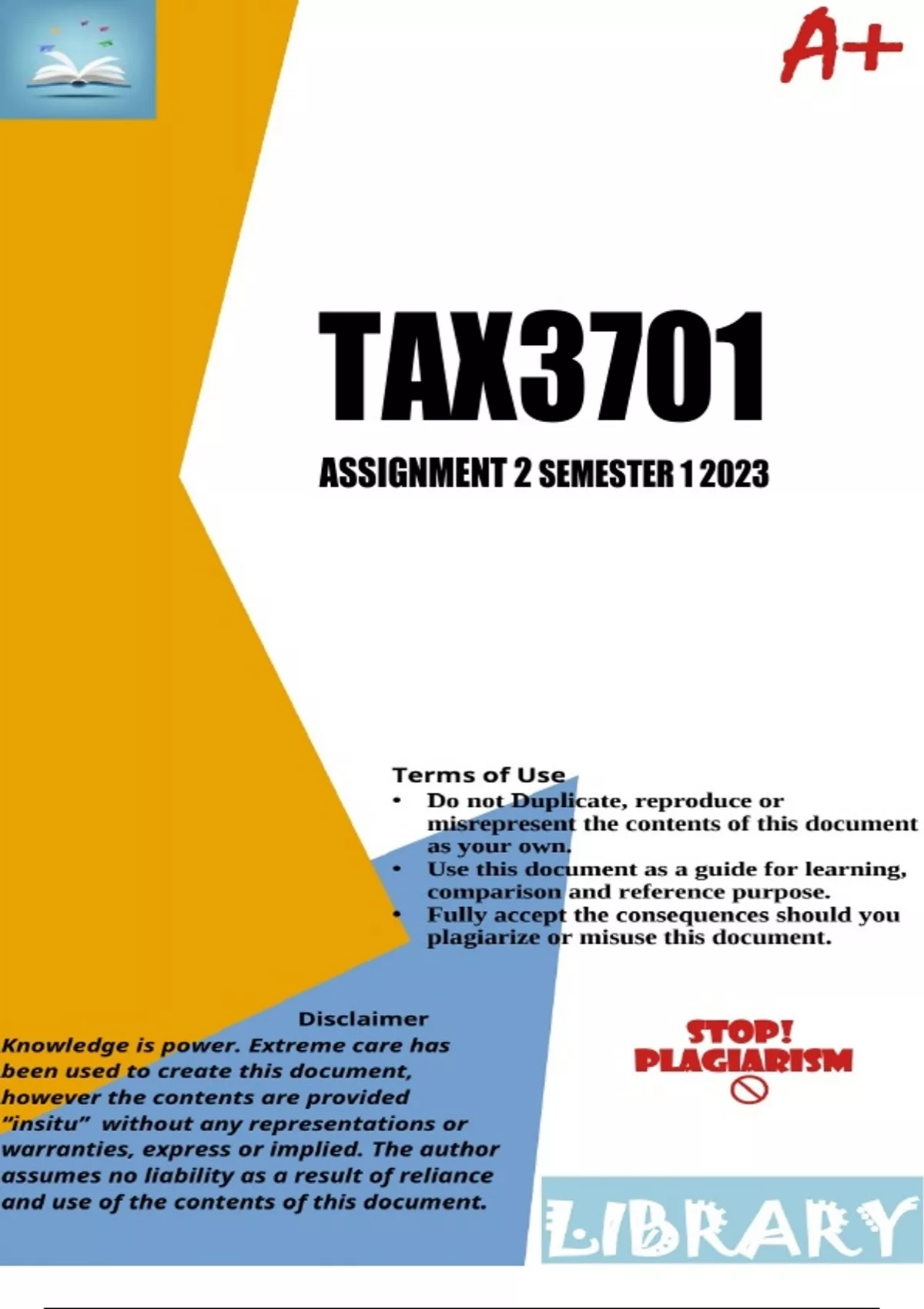 A+

TAX3701

ASSIGNMENT 2 SEMESTER 1 2023

Terms of Use
• Do not Duplicate, reproduce or misrepresent the contents of this document as your own.
• Use this document as a guide for learning, comparison and reference purpose.
• Fully accept the consequences should you plagiarize or misuse this document.

Disclaimer
Knowledge is power. Extreme care has been used to create this document, however the contents are provided "insitu" without any representations or warranties, express or implied. The author assumes no liability as a result of reliance and use of the contents of this document.

STOP!
PLAGIARISM

LIBRARY